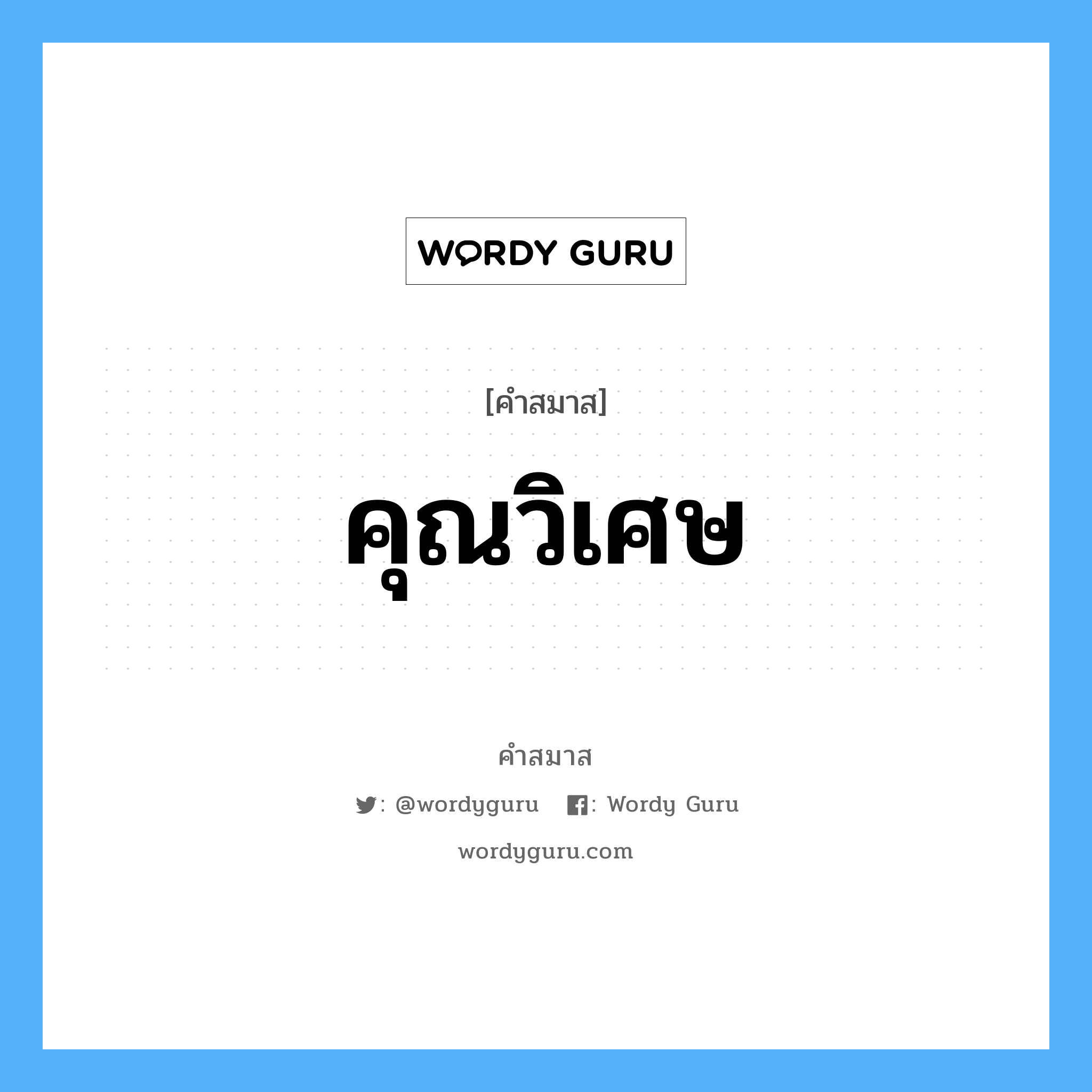 WORDY GURU

[คำสมาส]

คุณวิเศษ

คำสมาส

: @wordyguru : Wordy Guru

wordyguru.com